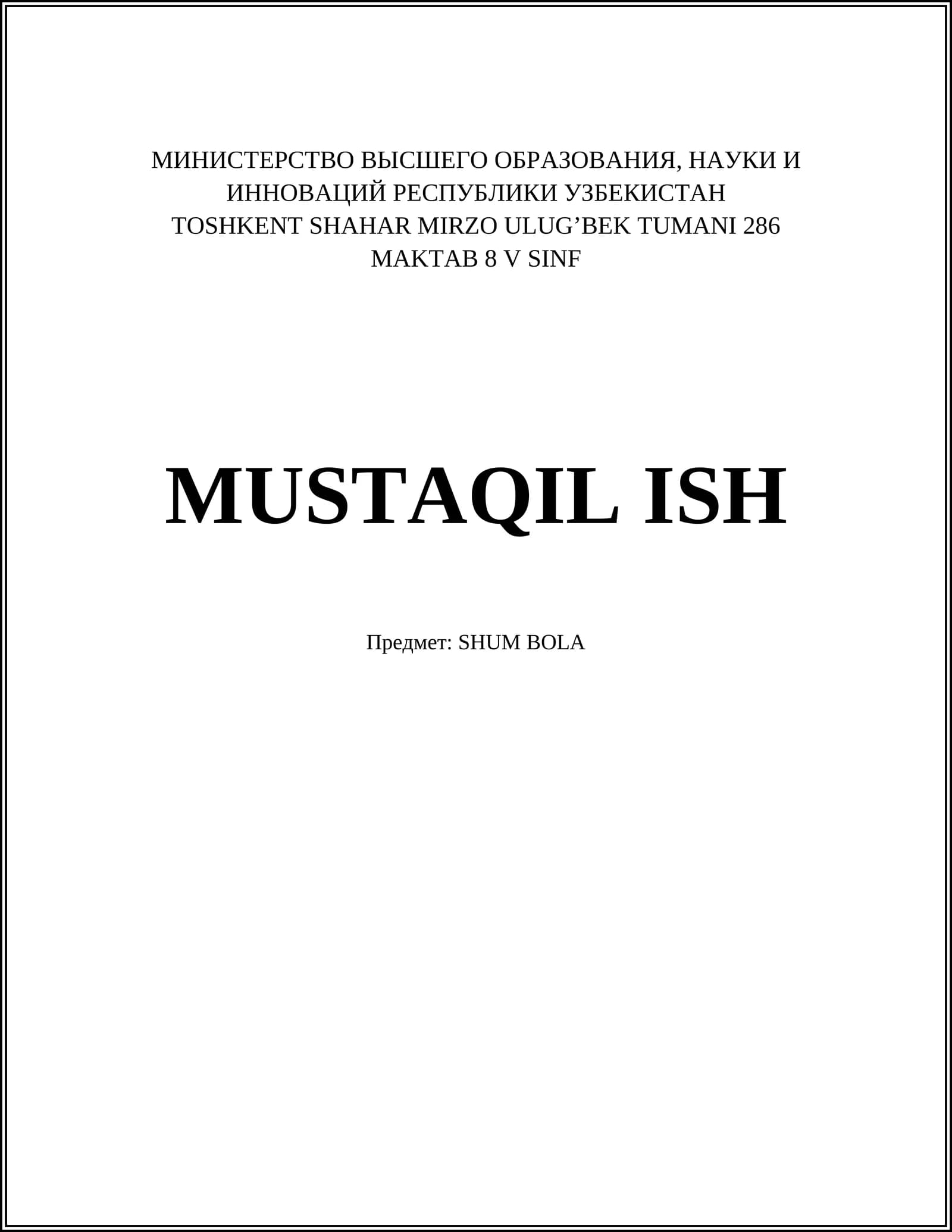 МИНИСТЕРСТВО ВЫСШЕГО ОБРАЗОВАНИЯ, НАУКИ И ИННОВАЦИЙ РЕСПУБЛИКИ УЗБЕКИСТАН
TOSHKENT SHAHAR MIRZO ULUG'BEK TUMANI 286 MAKTAB 8 V SINF

MUSTAQIL ISH

Предмет: SHUM BOLA